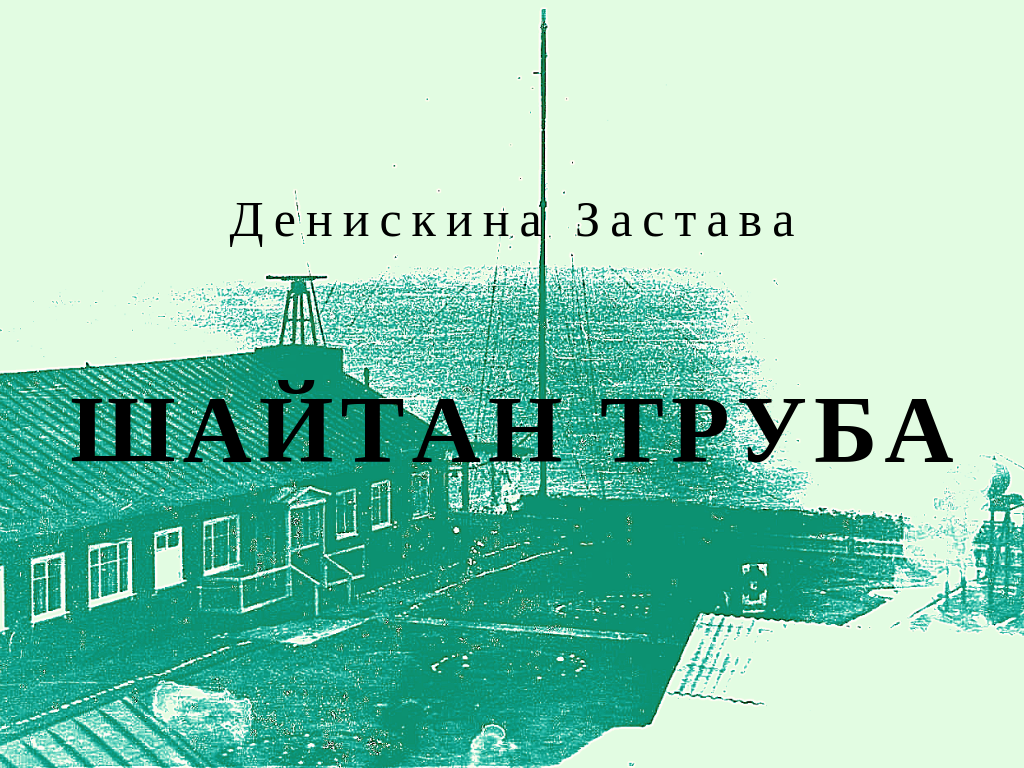 Денискина Застава

ШАЙТАН ТРУБА